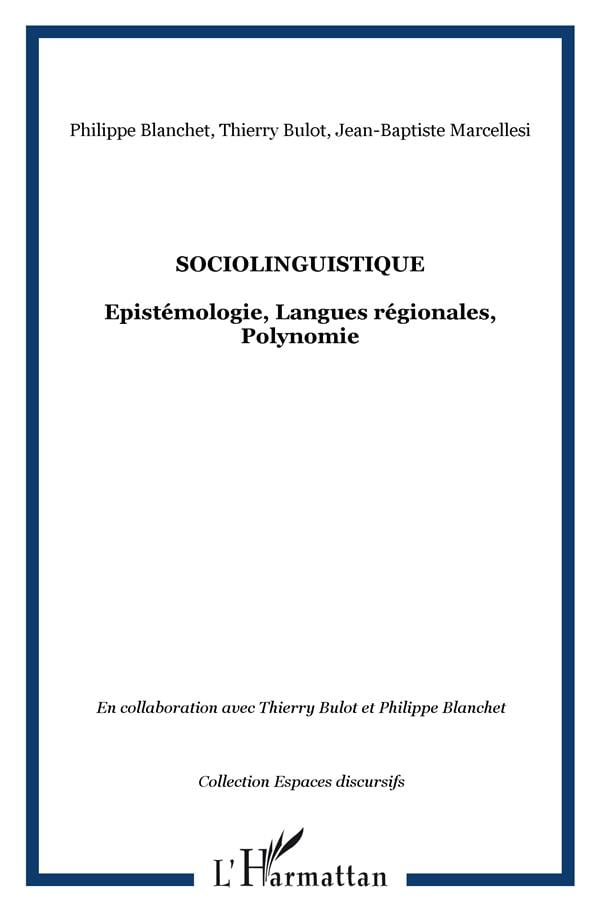 Philippe Blanchet, Thierry Bulot, Jean-Baptiste Marcellesi

SOCIOLINGUISTIQUE

Epistémologie, Langues régionales, Polynomie

En collaboration avec Thierry Bulot et Philippe Blanchet

Collection Espaces discursifs

L'Harmattan